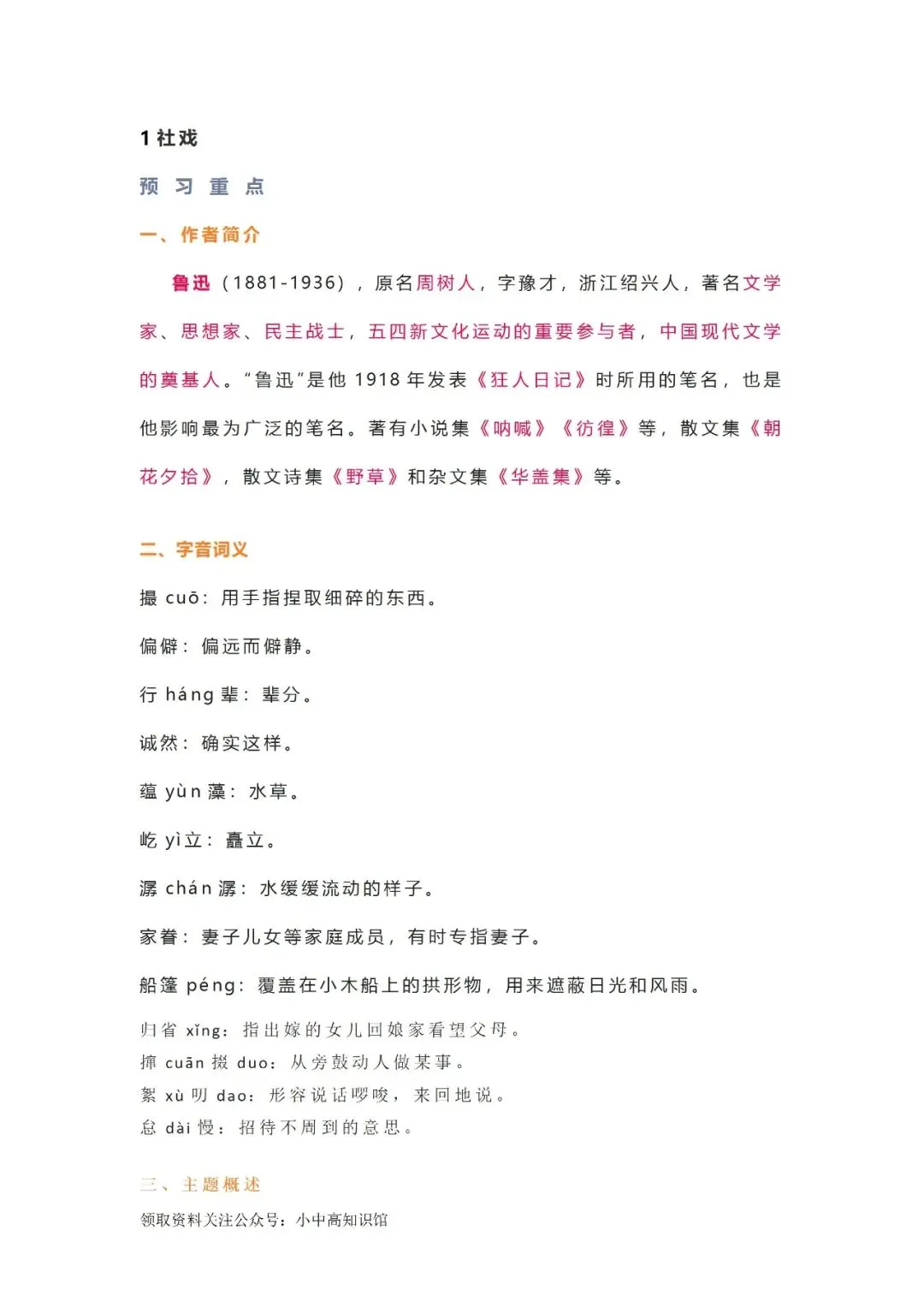 1 社戏

预 习 重 点

一、作者简介

鲁迅（1881-1936），原名周树人，字豫才，浙江绍兴人，著名文学家、思想家、民主战士，五四新文化运动的重要参与者，中国现代文学的奠基人。“鲁迅”是他 1918 年发表《狂人日记》时所用的笔名，也是他影响最为广泛的笔名。著有小说集《呐喊》《彷徨》等，散文集《朝花夕拾》，散文诗集《野草》和杂文集《华盖集》等。

二、字音词义

撮 cuō：用手指捏取细碎的东西。

偏僻：偏远而僻静。

行 háng 辈：辈分。

诚然：确实这样。

蕴 yùn 藻：水草。

屹 yì 立：矗立。

潺 chán 潺：水缓缓流动的样子。

家眷：妻子儿女等家庭成员，有时专指妻子。

船篷 péng：覆盖在小木船上的拱形物，用来遮蔽日光和风雨。

归省 xǐng：指出嫁的女儿回娘家看望父母。
撺 cuān 掇 duo：从旁鼓动人做某事。
絮 xù 叨 dao：形容说话啰唆，来回地说。
怠 dài 慢：招待不周到的意思。

三、主题概述
领取资料关注公众号：小中高知识馆